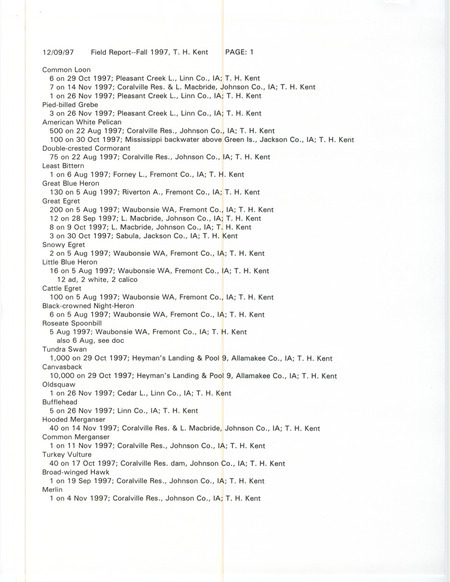 12/09/97 Field Report--Fall 1997, T. H. Kent PAGE: 1

Common Loon
6 on 29 Oct 1997; Pleasant Creek L., Linn Co., IA; T. H. Kent
7 on 14 Nov 1997; Coralville Res. & L. Macbride, Johnson Co., IA; T. H. Kent
1 on 26 Nov 1997; Pleasant Creek L., Linn Co., IA; T. H. Kent
Pied-billed Grebe
3 on 26 Nov 1997; Pleasant Creek L., Linn Co., IA; T. H. Kent
American White Pelican
500 on 22 Aug 1997; Coralville Res., Johnson Co., IA; T. H. Kent
100 on 30 Oct 1997; Mississippi backwater above Green Is., Jackson Co., IA; T. H. Kent
Double-crested Cormorant
75 on 22 Aug 1997; Coralville Res., Johnson Co., IA; T. H. Kent
Least Bittern
1 on 6 Aug 1997; Forney L., Fremont Co., IA; T. H. Kent
Great Blue Heron
130 on 5 Aug 1997; Riverton A., Fremont Co., IA; T. H. Kent
Great Egret
200 on 5 Aug 1997; Waubonsie WA, Fremont Co., IA; T. H. Kent
12 on 28 Sep 1997; L. Macbride, Johnson Co., IA; T. H. Kent
8 on 9 Oct 1997; L. Macbride, Johnson Co., IA; T. H. Kent
3 on 30 Oct 1997; Sabula, Jackson Co., IA; T. H. Kent
Snowy Egret
2 on 5 Aug 1997; Waubonsie WA, Fremont Co., IA; T. H. Kent
Little Blue Heron
16 on 5 Aug 1997; Waubonsie WA, Fremont Co., IA; T. H. Kent
12 ad, 2 white, 2 calico
Cattle Egret
100 on 5 Aug 1997; Waubonsie WA, Fremont Co., IA; T. H. Kent
Black-crowned Night-Heron
6 on 5 Aug 1997; Waubonsie WA, Fremont Co., IA; T. H. Kent
Roseate Spoonbill
5 Aug 1997; Waubonsie WA, Fremont Co., IA; T. H. Kent
also 6 Aug, see doc
Tundra Swan
1,000 on 29 Oct 1997; Heyman's Landing & Pool 9, Allamakee Co., IA; T. H. Kent
Canvasback
10,000 on 29 Oct 1997; Heyman's Landing & Pool 9, Allamakee Co., IA; T. H. Kent
Oldsquaw
1 on 26 Nov 1997; Cedar L., Linn Co., IA; T. H. Kent
Bufflehead
5 on 26 Nov 1997; Linn Co., IA; T. H. Kent
Hooded Merganser
40 on 14 Nov 1997; Coralville Res. & L. Macbride, Johnson Co., IA; T. H. Kent
Common Merganser
1 on 11 Nov 1997; Coralville Res., Johnson Co., IA; T. H. Kent
Turkey Vulture
40 on 17 Oct 1997; Coralville Res. dam, Johnson Co., IA; T. H. Kent
Broad-winged Hawk
1 on 19 Sep 1997; Coralville Res., Johnson Co., IA; T. H. Kent
Merlin
1 on 4 Nov 1997; Coralville Res., Johnson Co., IA; T. H. Kent